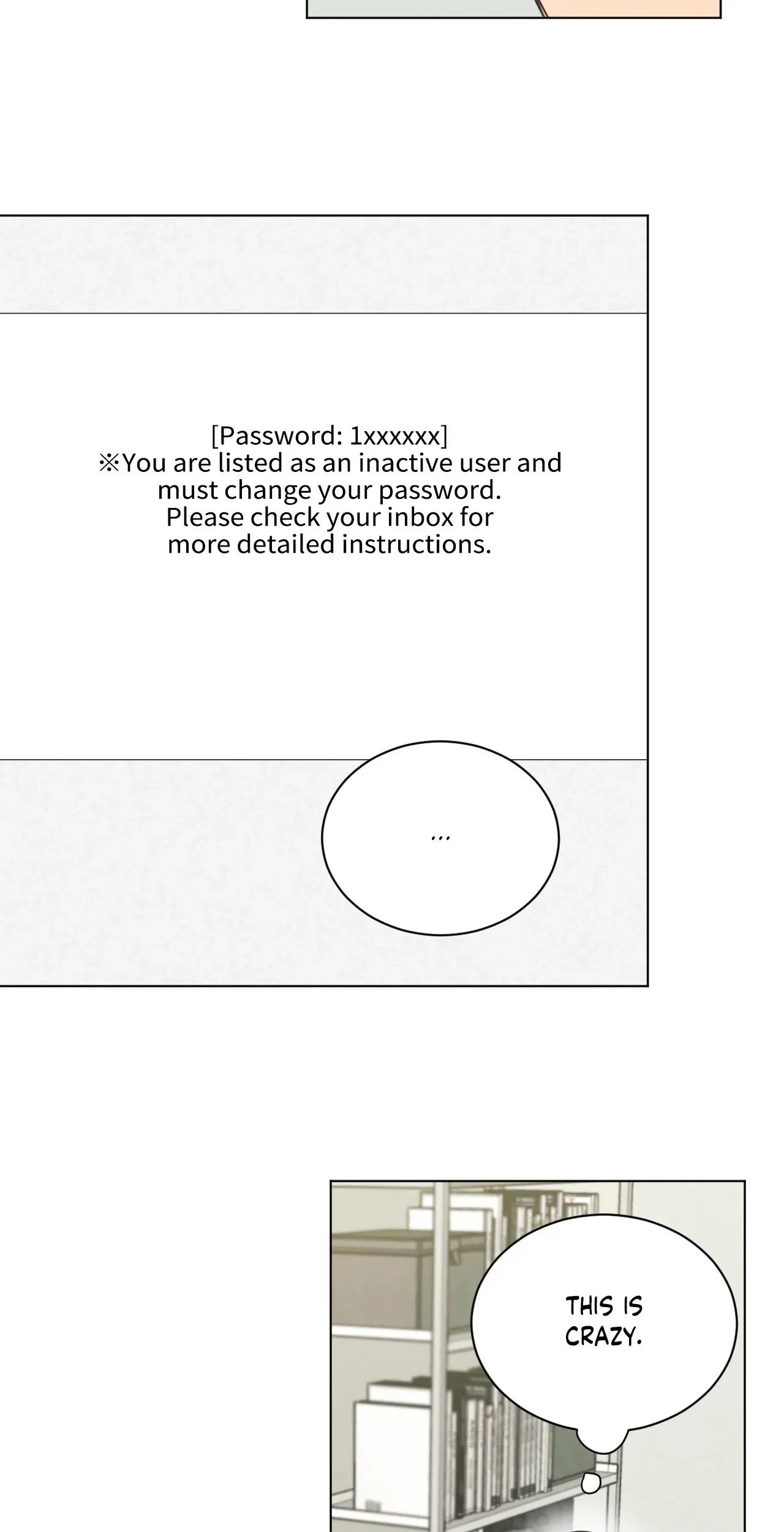 [Password: 1xxxxxx]
※You are listed as an inactive user and must change your password.
Please check your inbox for more detailed instructions.

...

THIS IS CRAZY.